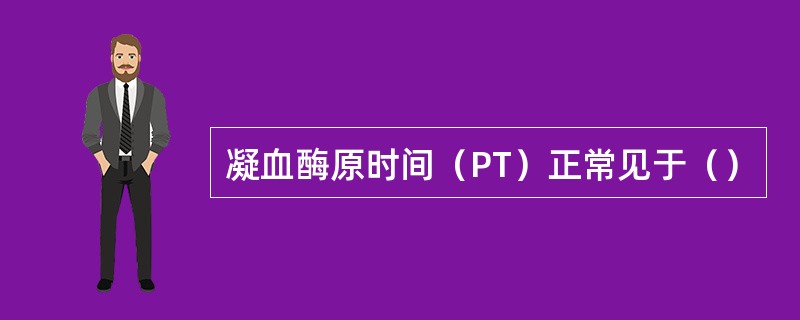 凝血酶原时间（PT）正常见于（）